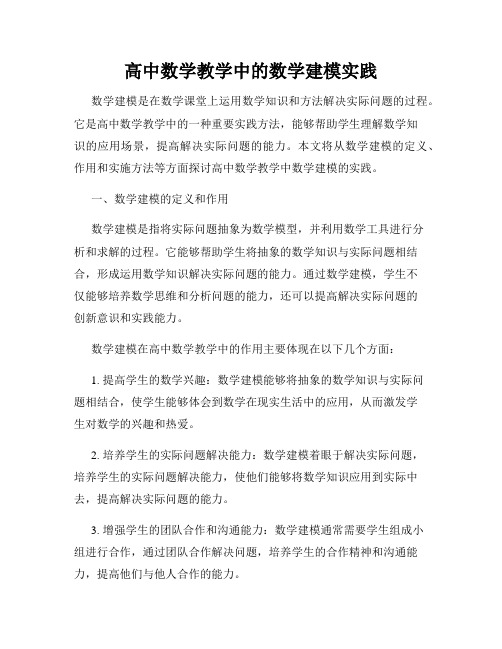 高中数学教学中的数学建模实践

数学建模是在数学课堂上运用数学知识和方法解决实际问题的过程。它是高中数学教学中的一种重要实践方法，能够帮助学生理解数学知识的应用场景，提高解决实际问题的能力。本文将从数学建模的定义、作用和实施方法等方面探讨高中数学教学中数学建模的实践。

一、数学建模的定义和作用

数学建模是指将实际问题抽象为数学模型，并利用数学工具进行分析和求解的过程。它能够帮助学生将抽象的数学知识与实际问题相结合，形成运用数学知识解决实际问题的能力。通过数学建模，学生不仅能够培养数学思维和分析问题的能力，还可以提高解决实际问题的创新意识和实践能力。

数学建模在高中数学教学中的作用主要体现在以下几个方面：

1. 提高学生的数学兴趣：数学建模能够将抽象的数学知识与实际问题相结合，使学生能够体会到数学在现实生活中的应用，从而激发学生对数学的兴趣和热爱。

2. 培养学生的实际问题解决能力：数学建模着眼于解决实际问题，培养学生的实际问题解决能力，使他们能够将数学知识应用到实际中去，提高解决实际问题的能力。

3. 增强学生的团队合作和沟通能力：数学建模通常需要学生组成小组进行合作，通过团队合作解决问题，培养学生的合作精神和沟通能力，提高他们与他人合作的能力。